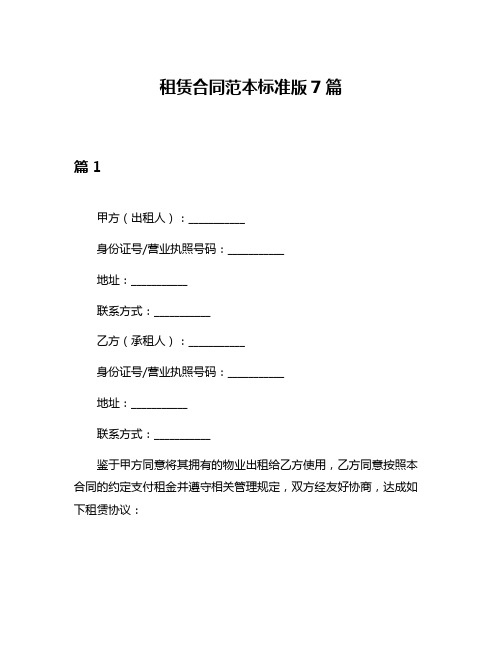 租赁合同范本标准版 7 篇

篇 1

甲方（出租人）：__________

身份证号/营业执照号码：__________

地址：__________

联系方式：__________

乙方（承租人）：__________

身份证号/营业执照号码：__________

地址：__________

联系方式：__________

鉴于甲方同意将其拥有的物业出租给乙方使用，乙方同意按照本合同的约定支付租金并遵守相关管理规定，双方经友好协商，达成如下租赁协议：